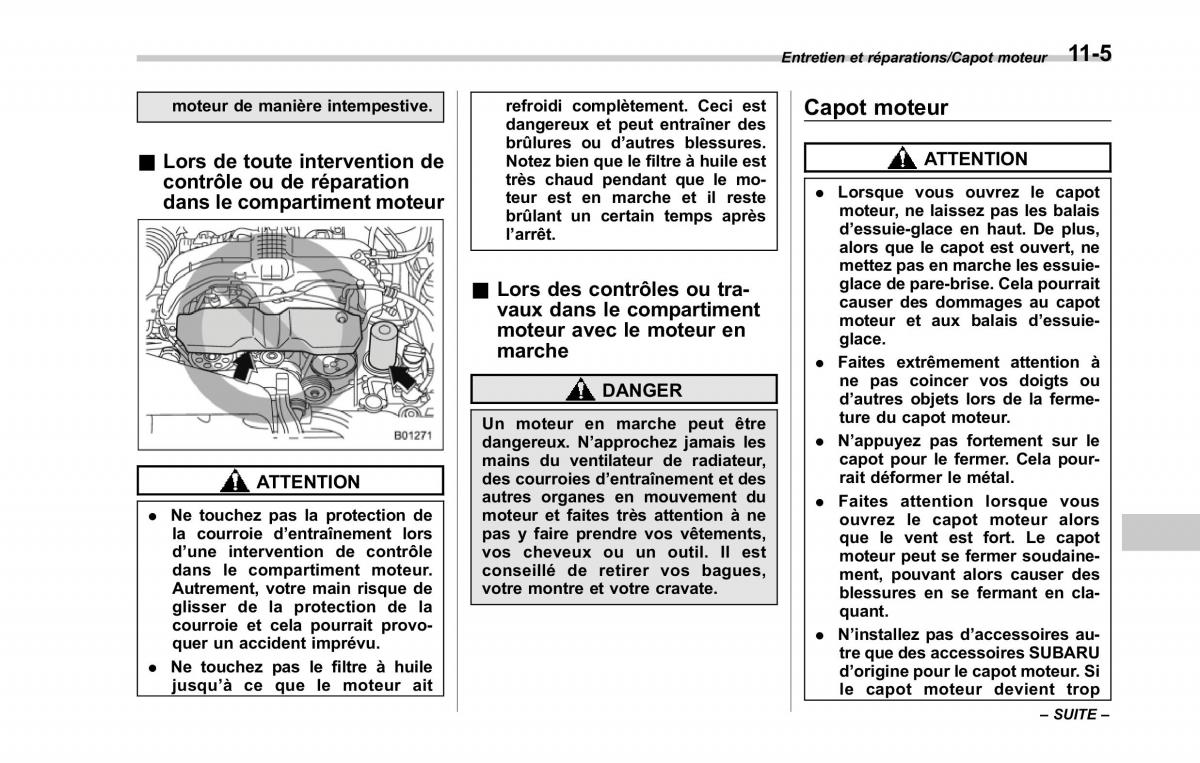 Entretien et réparations/Capot moteur 11-5

moteur de manière intempestive.

■ Lors de toute intervention de contrôle ou de réparation dans le compartiment moteur

B01271

ATTENTION

● Ne touchez pas la protection de la courroie d'entraînement lors d'une intervention de contrôle dans le compartiment moteur. Autrement, votre main risque de glisser de la protection de la courroie et cela pourrait provoquer un accident imprévu.

● Ne touchez pas le filtre à huile jusqu'à ce que le moteur ait refroidi complètement. Ceci est dangereux et peut entraîner des brûlures ou d'autres blessures. Notez bien que le filtre à huile est très chaud pendant que le moteur est en marche et il reste brûlant un certain temps après l'arrêt.

■ Lors des contrôles ou travaux dans le compartiment moteur avec le moteur en marche

DANGER

Un moteur en marche peut être dangereux. N'approchez jamais les mains du ventilateur de radiateur, des courroies d'entraînement et des autres organes en mouvement du moteur et faites très attention à ne pas y faire prendre vos vêtements, vos cheveux ou un outil. Il est conseillé de retirer vos bagues, votre montre et votre cravate.

Capot moteur

ATTENTION

● Lorsque vous ouvrez le capot moteur, ne laissez pas les balais d'essuie-glace en haut. De plus, alors que le capot est ouvert, ne mettez pas en marche les essuie-glace de pare-brise. Cela pourrait causer des dommages au capot moteur et aux balais d'essuie-glace.

● Faites extrêmement attention à ne pas coincer vos doigts ou d'autres objets lors de la fermeture du capot moteur.

● N'appuyez pas fortement sur le capot pour le fermer. Cela pourrait déformer le métal.

● Faites attention lorsque vous ouvrez le capot moteur alors que le vent est fort. Le capot moteur peut se fermer soudainement, pouvant alors causer des blessures en se fermant en claquant.

● N'installez pas d'accessoires autre que des accessoires SUBARU d'origine pour le capot moteur. Si le capot moteur devient trop

– SUITE –